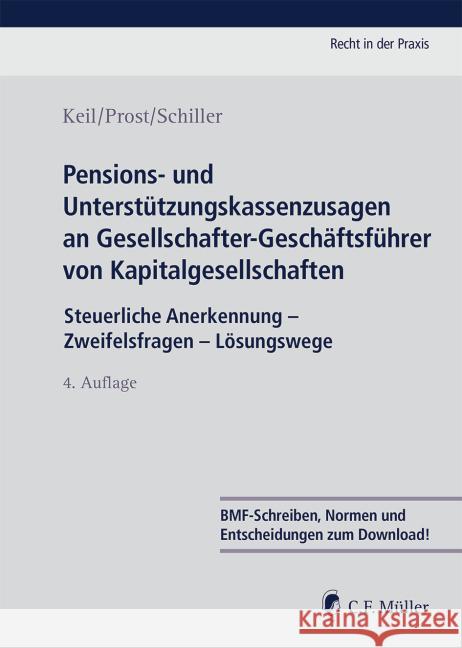 Recht in der Praxis

Keil/Prost/Schiller

Pensions- und Unterstützungskassenzusagen an Gesellschafter-Geschäftsführer von Kapitalgesellschaften

Steuerliche Anerkennung – Zweifelsfragen – Lösungswege

4. Auflage

BMF-Schreiben, Normen und Entscheidungen zum Download!

C.F. Müller